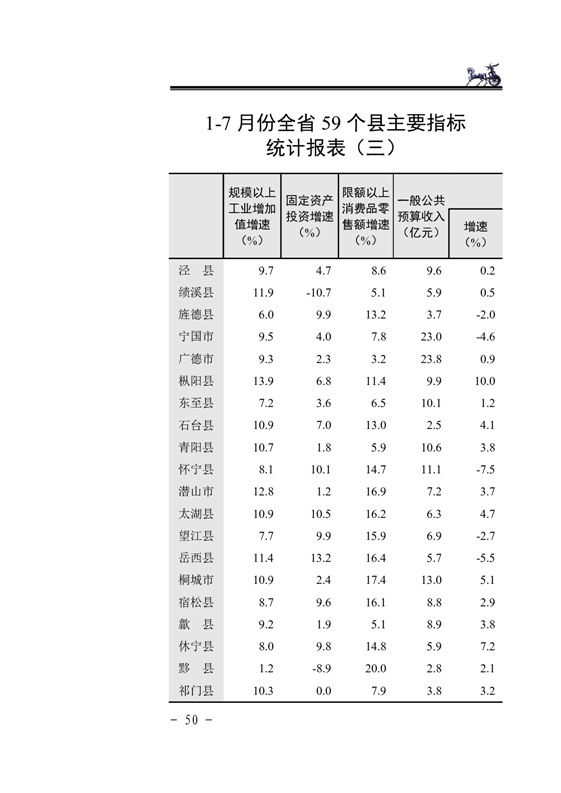 1-7 月份全省 59 个县主要指标统计报表（三）

|  | 规模以上工业增加值增速（%） | 固定资产投资增速（%） | 限额以上消费品零售额增速（%） | 一般公共预算收入（亿元） | 增速（%） |
|---|---|---|---|---|---|
| 泾　县 | 9.7 | 4.7 | 8.6 | 9.6 | 0.2 |
| 绩溪县 | 11.9 | -10.7 | 5.1 | 5.9 | 0.5 |
| 旌德县 | 6.0 | 9.9 | 13.2 | 3.7 | -2.0 |
| 宁国市 | 9.5 | 4.0 | 7.8 | 23.0 | -4.6 |
| 广德市 | 9.3 | 2.3 | 3.2 | 23.8 | 0.9 |
| 枞阳县 | 13.9 | 6.8 | 11.4 | 9.9 | 10.0 |
| 东至县 | 7.2 | 3.6 | 6.5 | 10.1 | 1.2 |
| 石台县 | 10.9 | 7.0 | 13.0 | 2.5 | 4.1 |
| 青阳县 | 10.7 | 1.8 | 5.9 | 10.6 | 3.8 |
| 怀宁县 | 8.1 | 10.1 | 14.7 | 11.1 | -7.5 |
| 潜山市 | 12.8 | 1.2 | 16.9 | 7.2 | 3.7 |
| 太湖县 | 10.9 | 10.5 | 16.2 | 6.3 | 4.7 |
| 望江县 | 7.7 | 9.9 | 15.9 | 6.9 | -2.7 |
| 岳西县 | 11.4 | 13.2 | 16.4 | 5.7 | -5.5 |
| 桐城市 | 10.9 | 2.4 | 17.4 | 13.0 | 5.1 |
| 宿松县 | 8.7 | 9.6 | 16.1 | 8.8 | 2.9 |
| 歙　县 | 9.2 | 1.9 | 5.1 | 8.9 | 3.8 |
| 休宁县 | 8.0 | 9.8 | 14.8 | 5.9 | 7.2 |
| 黟　县 | 1.2 | -8.9 | 20.0 | 2.8 | 2.1 |
| 祁门县 | 10.3 | 0.0 | 7.9 | 3.8 | 3.2 |

- 50 -